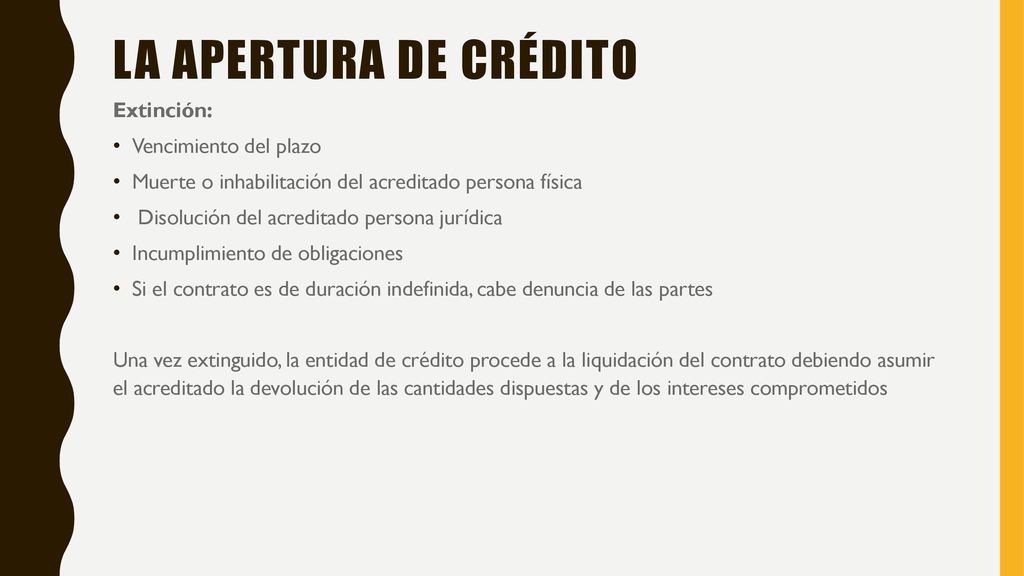 LA APERTURA DE CRÉDITO

Extinción:

• Vencimiento del plazo
• Muerte o inhabilitación del acreditado persona física
• Disolución del acreditado persona jurídica
• Incumplimiento de obligaciones
• Si el contrato es de duración indefinida, cabe denuncia de las partes

Una vez extinguido, la entidad de crédito procede a la liquidación del contrato debiendo asumir el acreditado la devolución de las cantidades dispuestas y de los intereses comprometidos